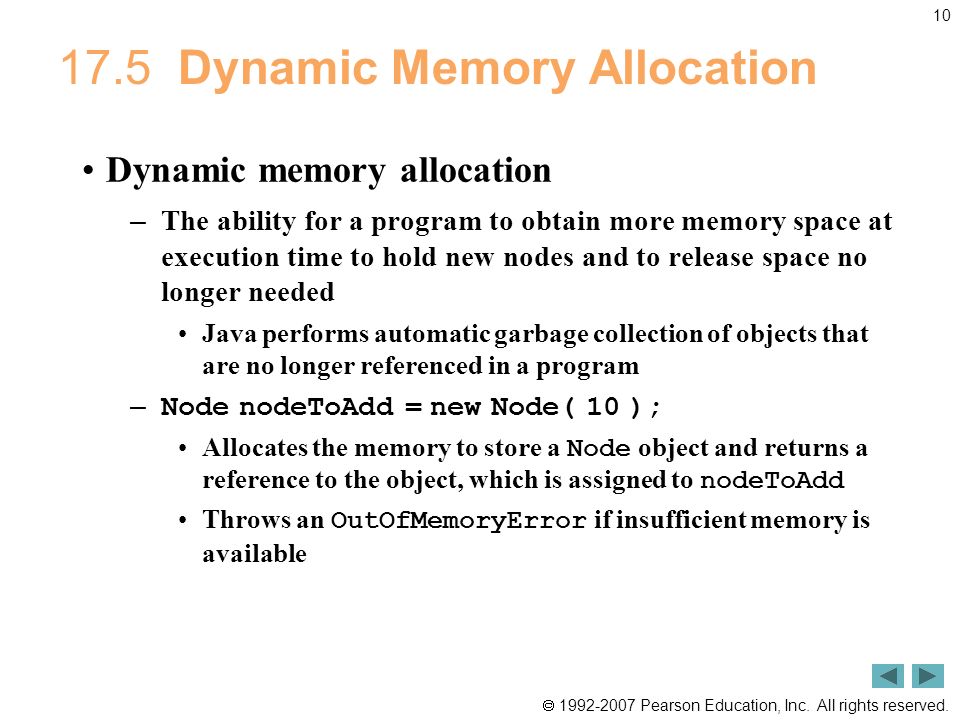 10

17.5 Dynamic Memory Allocation

• Dynamic memory allocation

– The ability for a program to obtain more memory space at execution time to hold new nodes and to release space no longer needed

• Java performs automatic garbage collection of objects that are no longer referenced in a program

– Node nodeToAdd = new Node( 10 );

• Allocates the memory to store a Node object and returns a reference to the object, which is assigned to nodeToAdd

• Throws an OutOfMemoryError if insufficient memory is available

© 1992-2007 Pearson Education, Inc. All rights reserved.